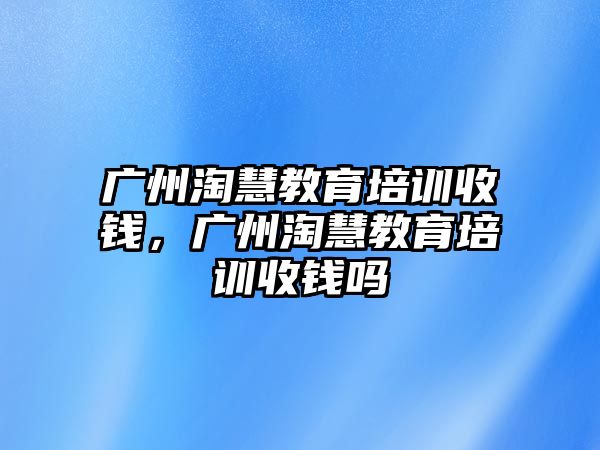 广州淘慧教育培训收钱，广州淘慧教育培训收钱吗